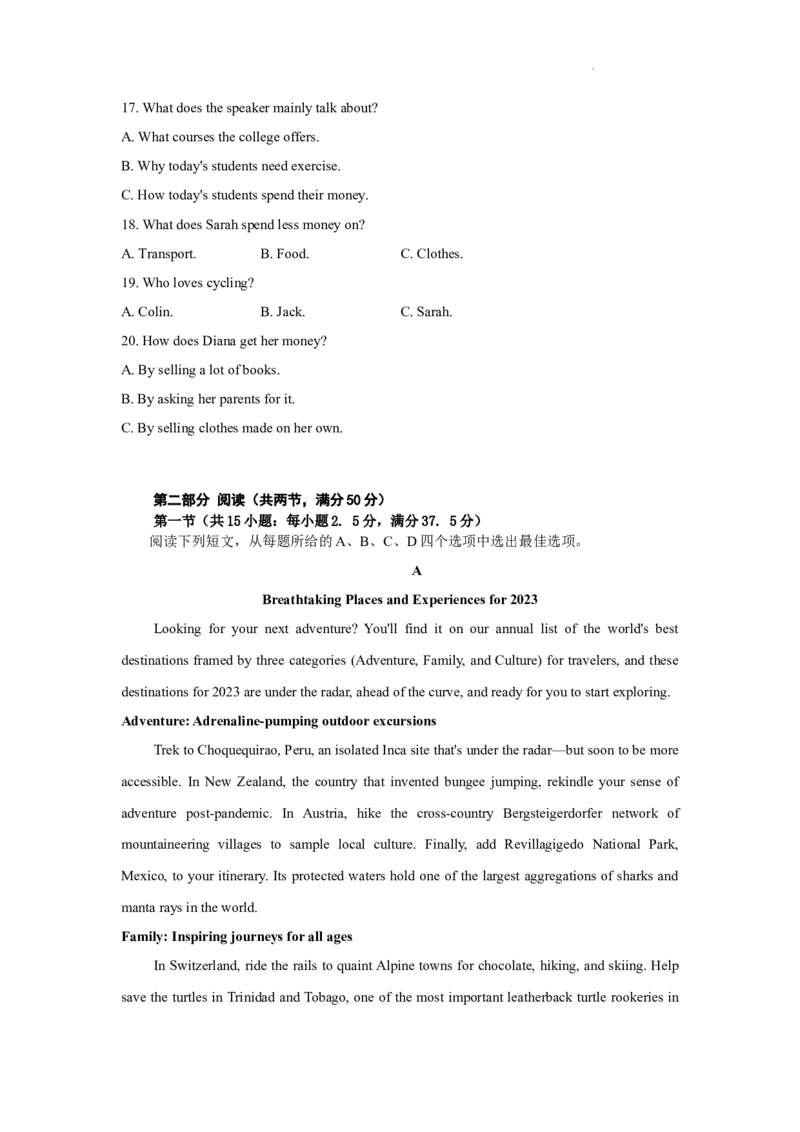 17. What does the speaker mainly talk about?

A. What courses the college offers.

B. Why today's students need exercise.

C. How today's students spend their money.

18. What does Sarah spend less money on?

A. Transport.　　B. Food.　　C. Clothes.

19. Who loves cycling?

A. Colin.　　B. Jack.　　C. Sarah.

20. How does Diana get her money?

A. By selling a lot of books.

B. By asking her parents for it.

C. By selling clothes made on her own.

第二部分 阅读（共两节，满分50分）
第一节（共15小题：每小题2. 5分，满分37. 5分）
阅读下列短文，从每题所给的A、B、C、D四个选项中选出最佳选项。

A

Breathtaking Places and Experiences for 2023

Looking for your next adventure? You'll find it on our annual list of the world's best destinations framed by three categories (Adventure, Family, and Culture) for travelers, and these destinations for 2023 are under the radar, ahead of the curve, and ready for you to start exploring.

Adventure: Adrenaline-pumping outdoor excursions

Trek to Choquequirao, Peru, an isolated Inca site that's under the radar—but soon to be more accessible. In New Zealand, the country that invented bungee jumping, rekindle your sense of adventure post-pandemic. In Austria, hike the cross-country Bergsteigerdorfer network of mountaineering villages to sample local culture. Finally, add Revillagigedo National Park, Mexico, to your itinerary. Its protected waters hold one of the largest aggregations of sharks and manta rays in the world.

Family: Inspiring journeys for all ages

In Switzerland, ride the rails to quaint Alpine towns for chocolate, hiking, and skiing. Help save the turtles in Trinidad and Tobago, one of the most important leatherback turtle rookeries in